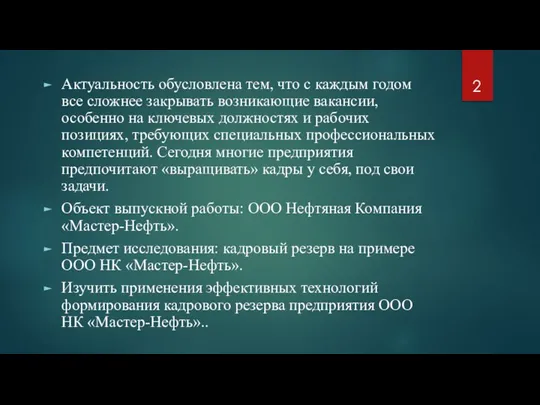 2

► Актуальность обусловлена тем, что с каждым годом все сложнее закрывать возникающие вакансии, особенно на ключевых должностях и рабочих позициях, требующих специальных профессиональных компетенций. Сегодня многие предприятия предпочитают «выращивать» кадры у себя, под свои задачи.

► Объект выпускной работы: ООО Нефтяная Компания «Мастер-Нефть».

► Предмет исследования: кадровый резерв на примере ООО НК «Мастер-Нефть».

► Изучить применения эффективных технологий формирования кадрового резерва предприятия ООО НК «Мастер-Нефть»..